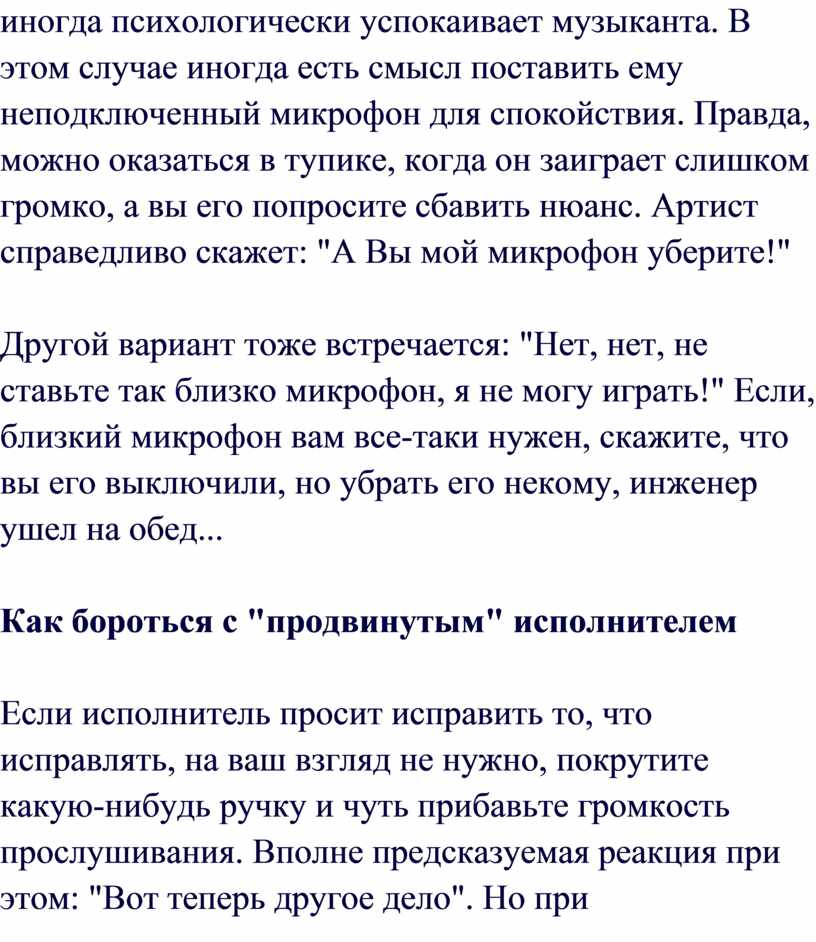 иногда психологически успокаивает музыканта. В этом случае иногда есть смысл поставить ему неподключенный микрофон для спокойствия. Правда, можно оказаться в тупике, когда он заиграет слишком громко, а вы его попросите сбавить нюанс. Артист справедливо скажет: "А Вы мой микрофон уберите!"

Другой вариант тоже встречается: "Нет, нет, не ставьте так близко микрофон, я не могу играть!" Если, близкий микрофон вам все-таки нужен, скажите, что вы его выключили, но убрать его некому, инженер ушел на обед...

Как бороться с "продвинутым" исполнителем

Если исполнитель просит исправить то, что исправлять, на ваш взгляд не нужно, покрутите какую-нибудь ручку и чуть прибавьте громкость прослушивания. Вполне предсказуемая реакция при этом: "Вот теперь другое дело". Но при